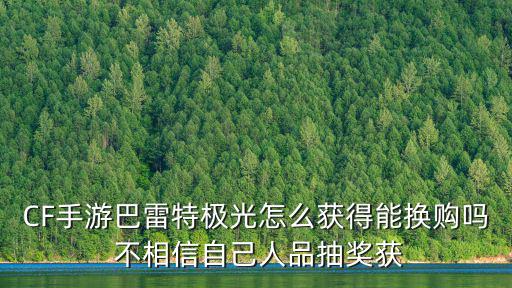 CF手游巴雷特极光怎么获得能换购吗
不相信自己人品抽奖获